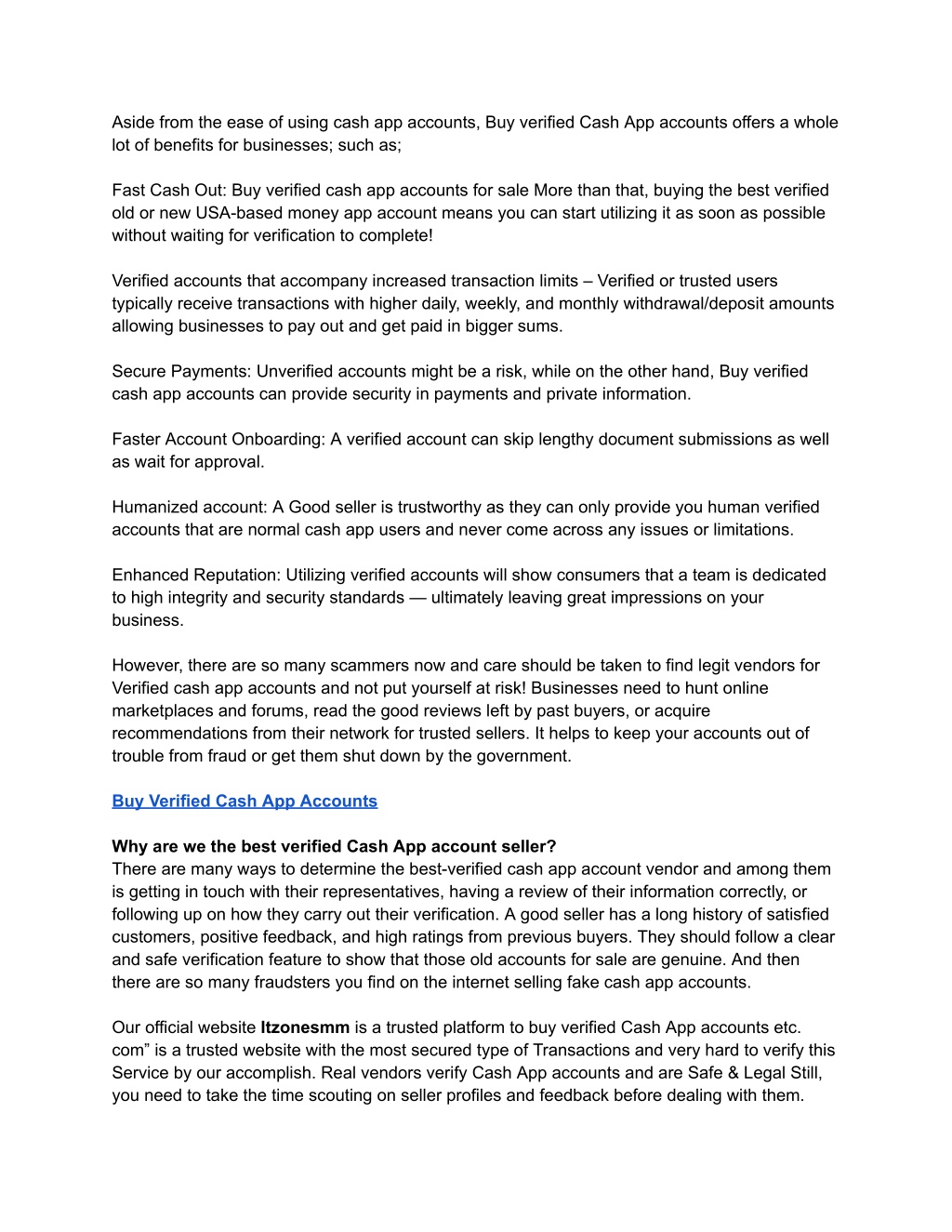 Aside from the ease of using cash app accounts, Buy verified Cash App accounts offers a whole lot of benefits for businesses; such as;

Fast Cash Out: Buy verified cash app accounts for sale More than that, buying the best verified old or new USA-based money app account means you can start utilizing it as soon as possible without waiting for verification to complete!

Verified accounts that accompany increased transaction limits – Verified or trusted users typically receive transactions with higher daily, weekly, and monthly withdrawal/deposit amounts allowing businesses to pay out and get paid in bigger sums.

Secure Payments: Unverified accounts might be a risk, while on the other hand, Buy verified cash app accounts can provide security in payments and private information.

Faster Account Onboarding: A verified account can skip lengthy document submissions as well as wait for approval.

Humanized account: A Good seller is trustworthy as they can only provide you human verified accounts that are normal cash app users and never come across any issues or limitations.

Enhanced Reputation: Utilizing verified accounts will show consumers that a team is dedicated to high integrity and security standards — ultimately leaving great impressions on your business.

However, there are so many scammers now and care should be taken to find legit vendors for Verified cash app accounts and not put yourself at risk! Businesses need to hunt online marketplaces and forums, read the good reviews left by past buyers, or acquire recommendations from their network for trusted sellers. It helps to keep your accounts out of trouble from fraud or get them shut down by the government.

Buy Verified Cash App Accounts

Why are we the best verified Cash App account seller?
There are many ways to determine the best-verified cash app account vendor and among them is getting in touch with their representatives, having a review of their information correctly, or following up on how they carry out their verification. A good seller has a long history of satisfied customers, positive feedback, and high ratings from previous buyers. They should follow a clear and safe verification feature to show that those old accounts for sale are genuine. And then there are so many fraudsters you find on the internet selling fake cash app accounts.

Our official website Itzonesmm is a trusted platform to buy verified Cash App accounts etc. com” is a trusted website with the most secured type of Transactions and very hard to verify this Service by our accomplish. Real vendors verify Cash App accounts and are Safe & Legal Still, you need to take the time scouting on seller profiles and feedback before dealing with them.